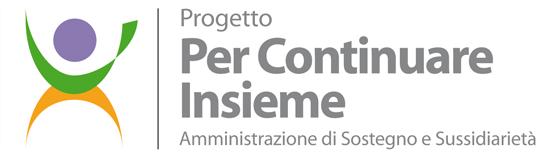 Progetto
Per Continuare Insieme
Amministrazione di Sostegno e Sussidiarietà